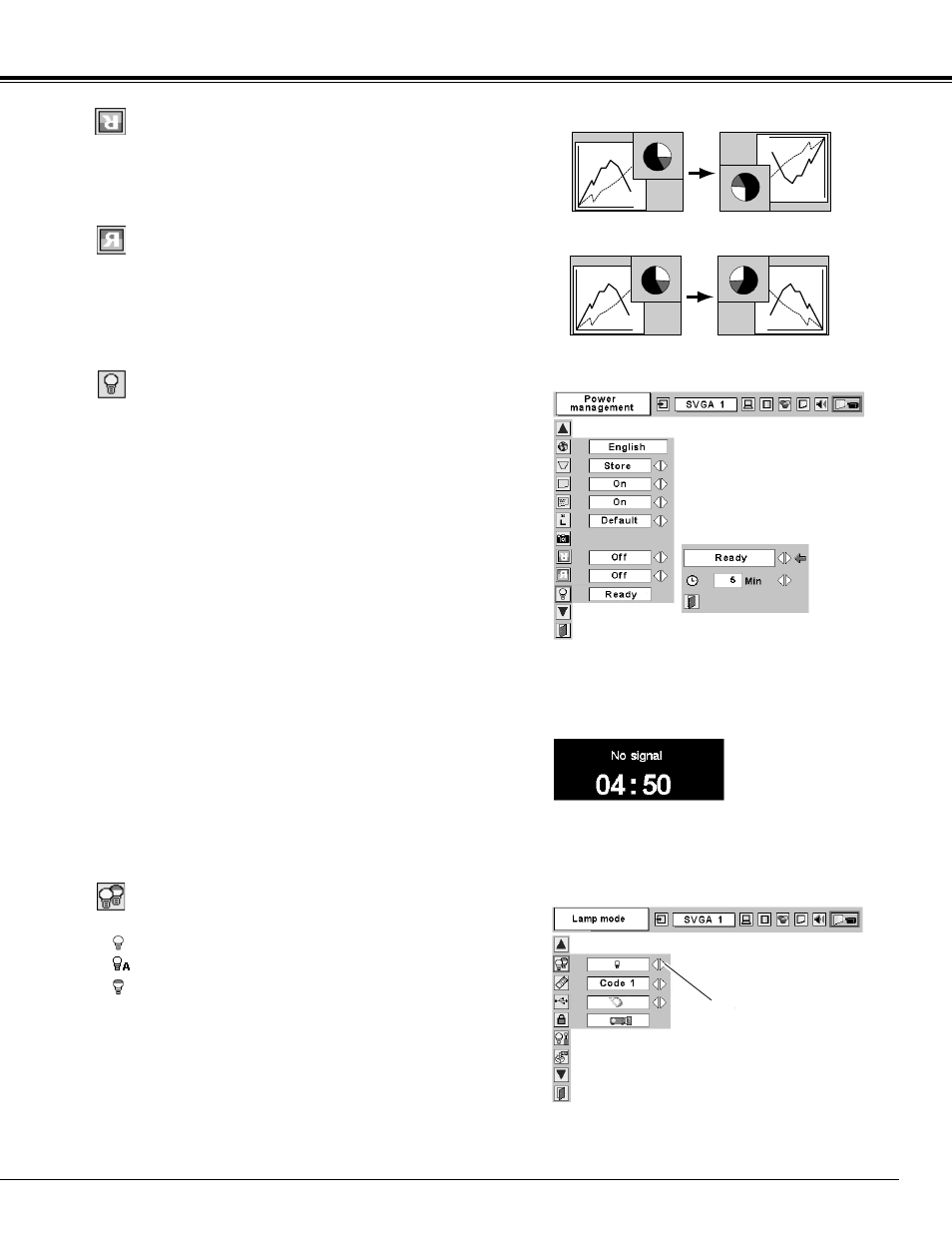 Power management

SVGA 1

English

Store

On

On

Default

Off

Off

Ready

Ready

5 Min

No signal

04 : 50

Lamp mode

SVGA 1

Code 1